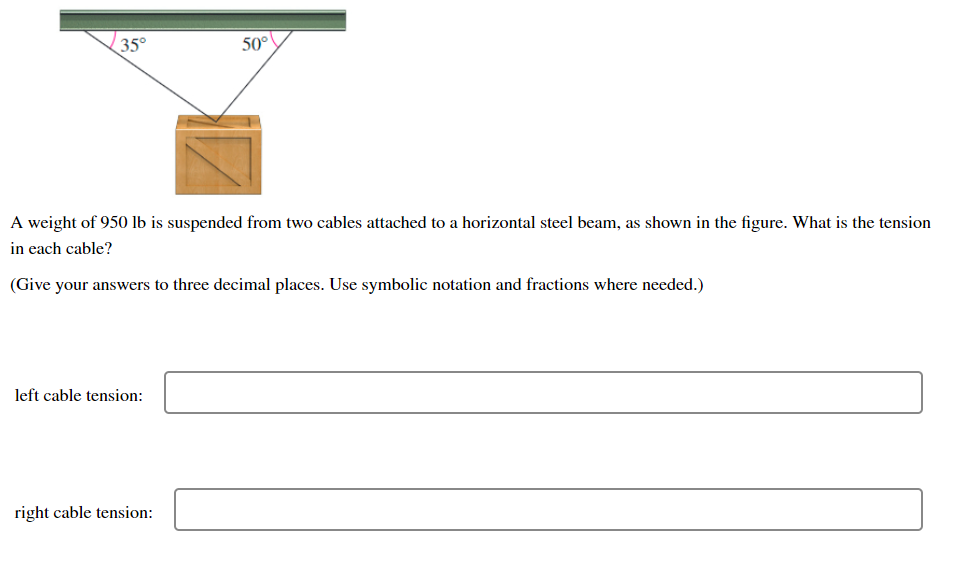 35°

50°

A weight of 950 lb is suspended from two cables attached to a horizontal steel beam, as shown in the figure. What is the tension in each cable?

(Give your answers to three decimal places. Use symbolic notation and fractions where needed.)

left cable tension:

right cable tension: